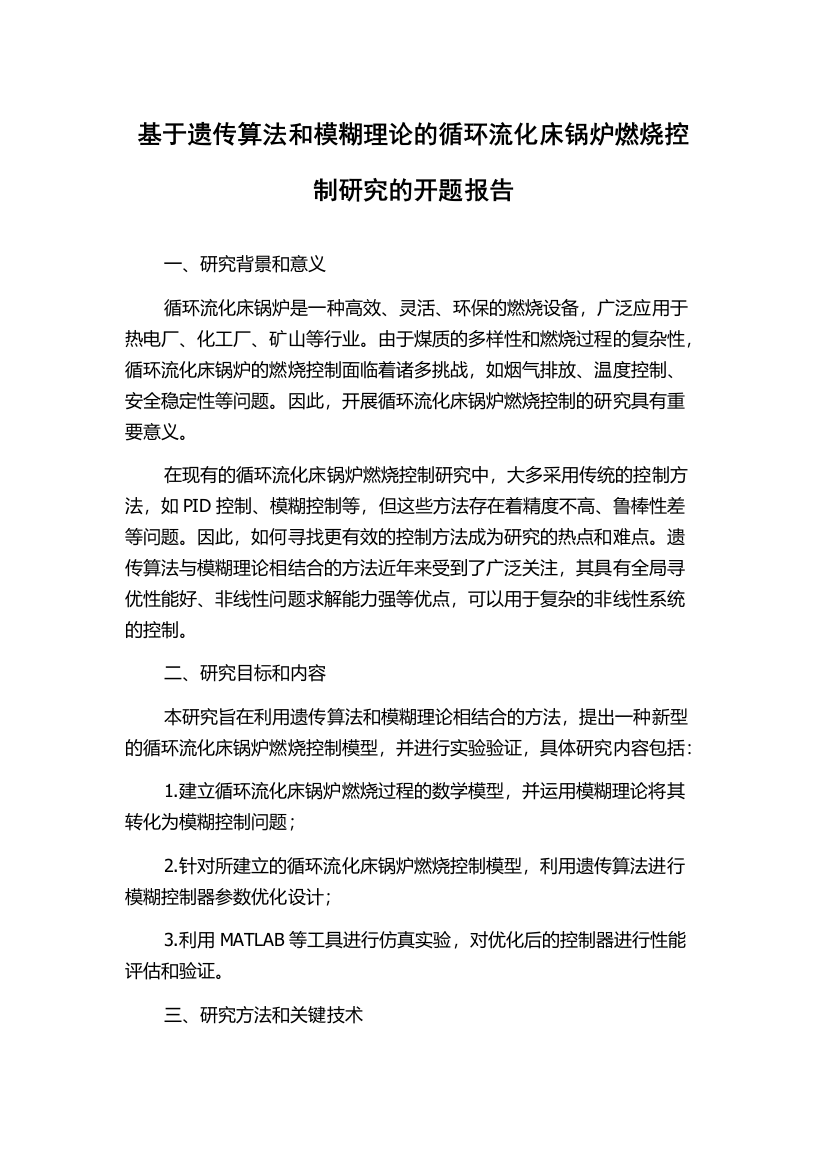 基于遗传算法和模糊理论的循环流化床锅炉燃烧控制研究的开题报告

一、研究背景和意义

循环流化床锅炉是一种高效、灵活、环保的燃烧设备，广泛应用于热电厂、化工厂、矿山等行业。由于煤质的多样性和燃烧过程的复杂性，循环流化床锅炉的燃烧控制面临着诸多挑战，如烟气排放、温度控制、安全稳定性等问题。因此，开展循环流化床锅炉燃烧控制的研究具有重要意义。

在现有的循环流化床锅炉燃烧控制研究中，大多采用传统的控制方法，如 PID 控制、模糊控制等，但这些方法存在着精度不高、鲁棒性差等问题。因此，如何寻找更有效的控制方法成为研究的热点和难点。遗传算法与模糊理论相结合的方法近年来受到了广泛关注，其具有全局寻优性能好、非线性问题求解能力强等优点，可以用于复杂的非线性系统的控制。

二、研究目标和内容

本研究旨在利用遗传算法和模糊理论相结合的方法，提出一种新型的循环流化床锅炉燃烧控制模型，并进行实验验证，具体研究内容包括：

1.建立循环流化床锅炉燃烧过程的数学模型，并运用模糊理论将其转化为模糊控制问题；

2.针对所建立的循环流化床锅炉燃烧控制模型，利用遗传算法进行模糊控制器参数优化设计；

3.利用 MATLAB 等工具进行仿真实验，对优化后的控制器进行性能评估和验证。

三、研究方法和关键技术